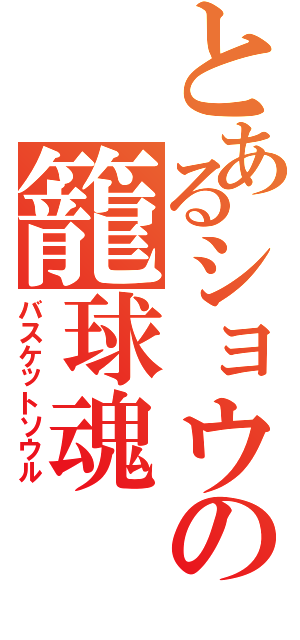 とあるショウの
籠球魂
バスケットソウル